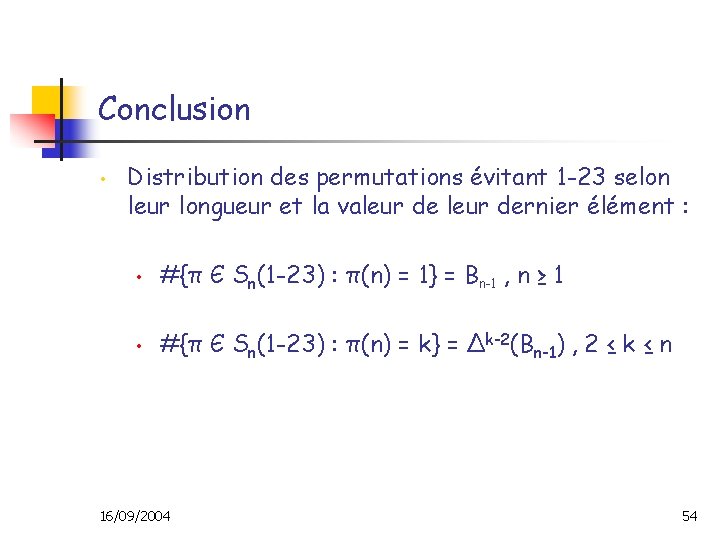 Conclusion

• Distribution des permutations évitant 1-23 selon leur longueur et la valeur de leur dernier élément :

• $\#\{\pi \in S_n(1\text{-}23) : \pi(n) = 1\} = B_{n-1}$ , $n \geq 1$

• $\#\{\pi \in S_n(1\text{-}23) : \pi(n) = k\} = \Delta^{k-2}(B_{n-1})$ , $2 \leq k \leq n$

16/09/2004

54